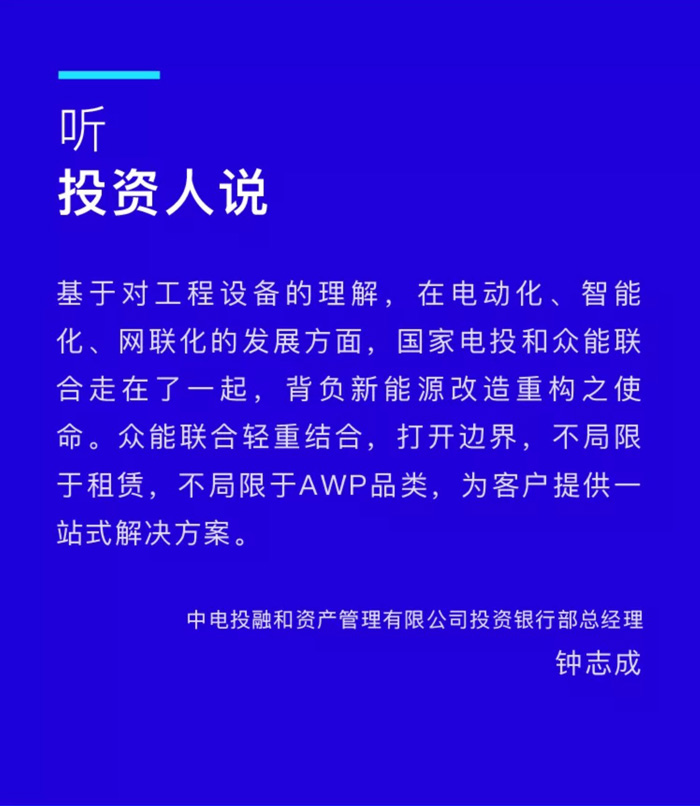 听
投资人说

基于对工程设备的理解，在电动化、智能化、网联化的发展方面，国家电投和众能联合走在了一起，背负新能源改造重构之使命。众能联合轻重结合，打开边界，不局限于租赁，不局限于AWP品类，为客户提供一站式解决方案。

中电投融和资产管理有限公司投资银行部总经理
钟志成